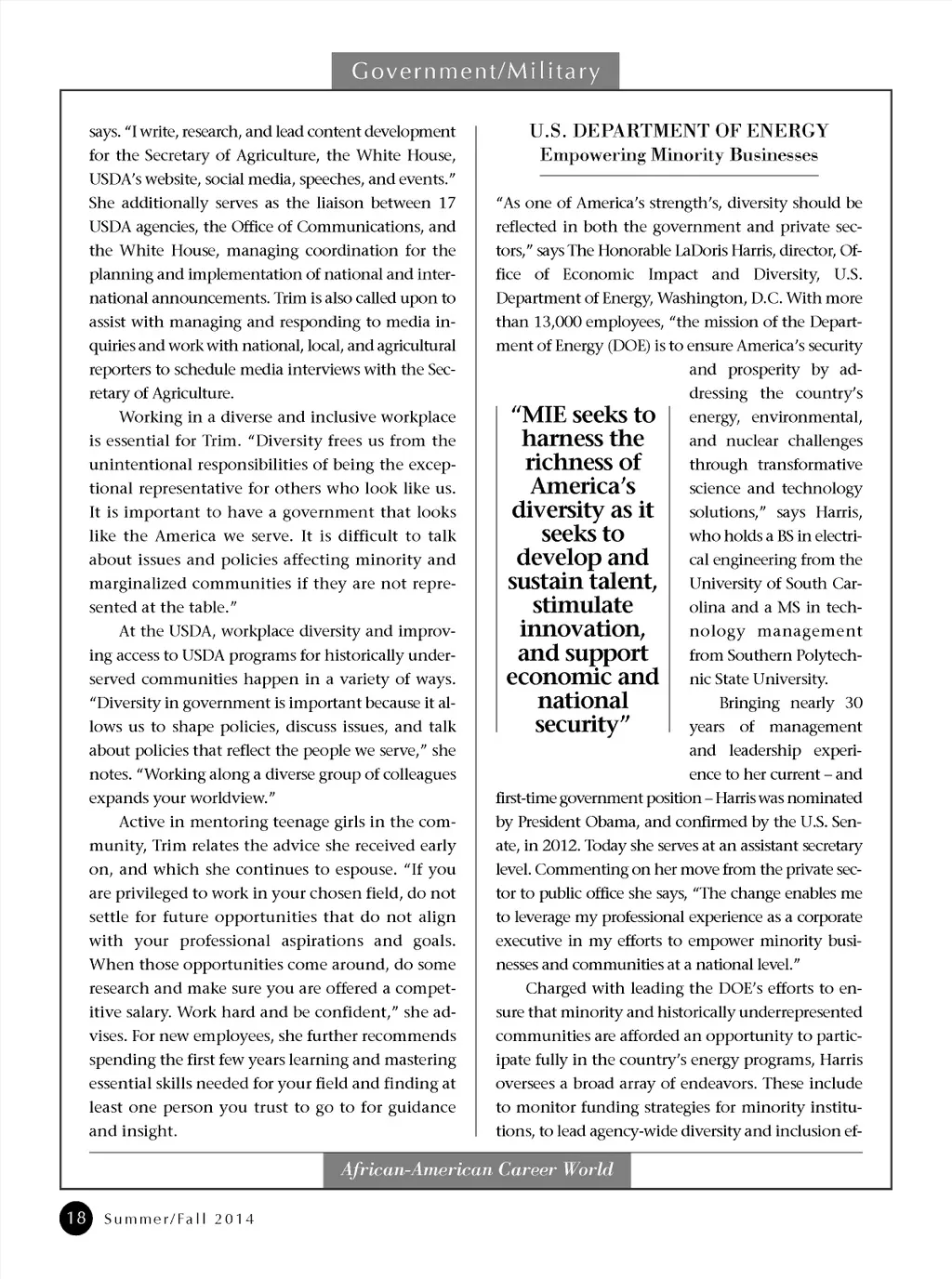 Government/Military

says. "I write, research, and lead content development for the Secretary of Agriculture, the White House, USDA's website, social media, speeches, and events." She additionally serves as the liaison between 17 USDA agencies, the Office of Communications, and the White House, managing coordination for the planning and implementation of national and international announcements. Trim is also called upon to assist with managing and responding to media inquiries and work with national, local, and agricultural reporters to schedule media interviews with the Secretary of Agriculture.

Working in a diverse and inclusive workplace is essential for Trim. "Diversity frees us from the unintentional responsibilities of being the exceptional representative for others who look like us. It is important to have a government that looks like the America we serve. It is difficult to talk about issues and policies affecting minority and marginalized communities if they are not represented at the table."

At the USDA, workplace diversity and improving access to USDA programs for historically underserved communities happen in a variety of ways. "Diversity in government is important because it allows us to shape policies, discuss issues, and talk about policies that reflect the people we serve," she notes. "Working along a diverse group of colleagues expands your worldview."

Active in mentoring teenage girls in the community, Trim relates the advice she received early on, and which she continues to espouse. "If you are privileged to work in your chosen field, do not settle for future opportunities that do not align with your professional aspirations and goals. When those opportunities come around, do some research and make sure you are offered a competitive salary. Work hard and be confident," she advises. For new employees, she further recommends spending the first few years learning and mastering essential skills needed for your field and finding at least one person you trust to go to for guidance and insight.

U.S. DEPARTMENT OF ENERGY
Empowering Minority Businesses

"As one of America's strength's, diversity should be reflected in both the government and private sectors," says The Honorable LaDoris Harris, director, Office of Economic Impact and Diversity, U.S. Department of Energy, Washington, D.C. With more than 13,000 employees, "the mission of the Department of Energy (DOE) is to ensure America's security and prosperity by addressing the country's energy, environmental, and nuclear challenges through transformative science and technology solutions," says Harris, who holds a BS in electrical engineering from the University of South Carolina and a MS in technology management from Southern Polytechnic State University.

"MIE seeks to harness the richness of America's diversity as it seeks to develop and sustain talent, stimulate innovation, and support economic and national security"

Bringing nearly 30 years of management and leadership experience to her current – and first-time government position – Harris was nominated by President Obama, and confirmed by the U.S. Senate, in 2012. Today she serves at an assistant secretary level. Commenting on her move from the private sector to public office she says, "The change enables me to leverage my professional experience as a corporate executive in my efforts to empower minority businesses and communities at a national level."

Charged with leading the DOE's efforts to ensure that minority and historically underrepresented communities are afforded an opportunity to participate fully in the country's energy programs, Harris oversees a broad array of endeavors. These include to monitor funding strategies for minority institutions, to lead agency-wide diversity and inclusion ef-

African-American Career World

18 Summer/Fall 2014